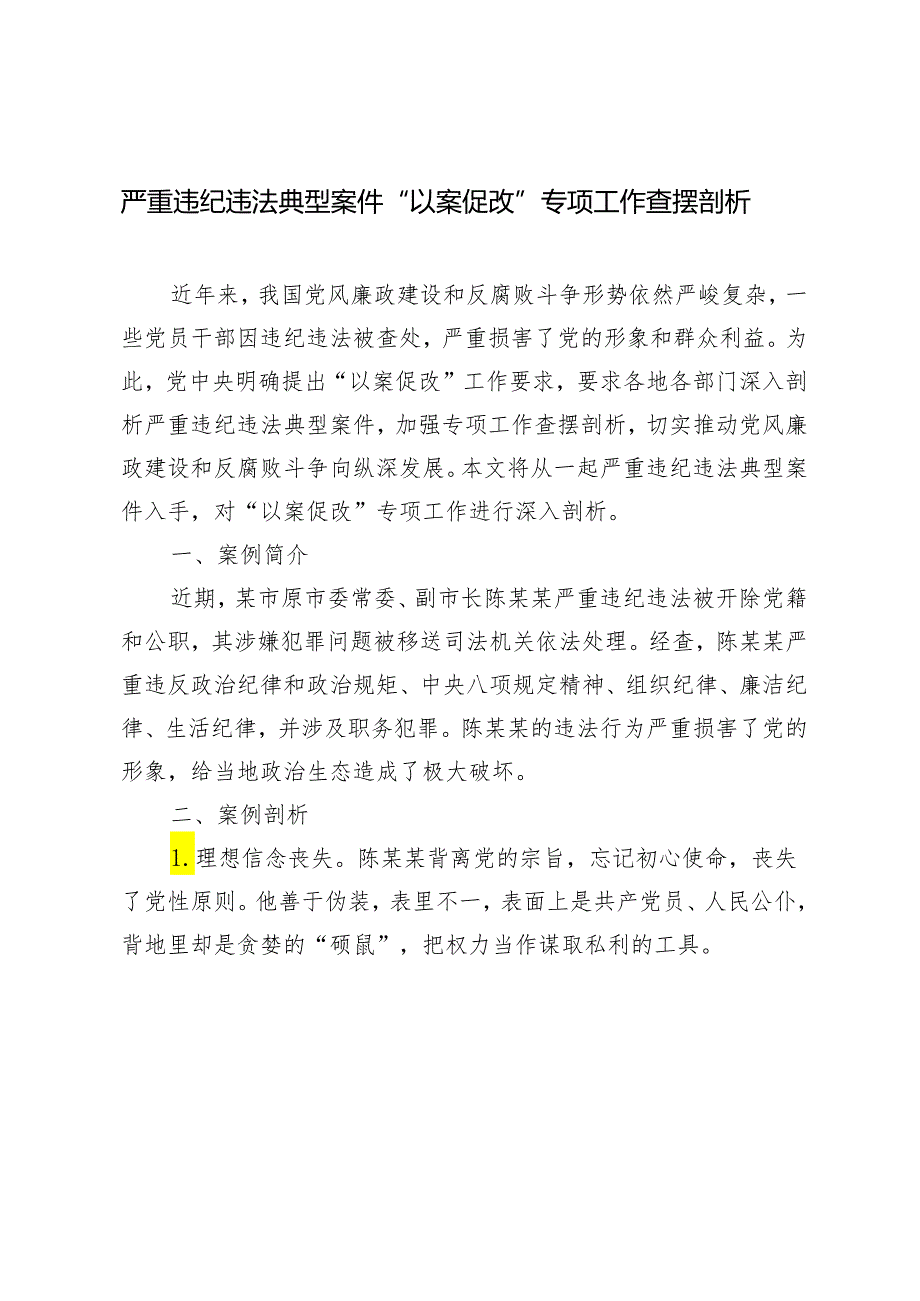 严重违纪违法典型案件“以案促改”专项工作查摆剖析

近年来，我国党风廉政建设和反腐败斗争形势依然严峻复杂，一些党员干部因违纪违法被查处，严重损害了党的形象和群众利益。为此，党中央明确提出“以案促改”工作要求，要求各地各部门深入剖析严重违纪违法典型案件，加强专项工作查摆剖析，切实推动党风廉政建设和反腐败斗争向纵深发展。本文将从一起严重违纪违法典型案件入手，对“以案促改”专项工作进行深入剖析。

一、案例简介

近期，某市原市委常委、副市长陈某某严重违纪违法被开除党籍和公职，其涉嫌犯罪问题被移送司法机关依法处理。经查，陈某某严重违反政治纪律和政治规矩、中央八项规定精神、组织纪律、廉洁纪律、生活纪律，并涉及职务犯罪。陈某某的违法行为严重损害了党的形象，给当地政治生态造成了极大破坏。

二、案例剖析

1.理想信念丧失。陈某某背离党的宗旨，忘记初心使命，丧失了党性原则。他善于伪装，表里不一，表面上是共产党员、人民公仆，背地里却是贪婪的“硕鼠”，把权力当作谋取私利的工具。